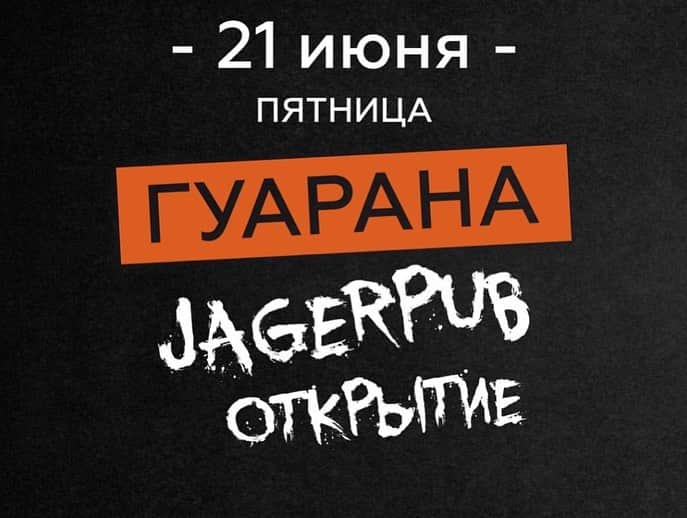 - 21 июня -
ПЯТНИЦА
ГУАРАНА
JAGERPUB
ОТКРЫТИЕ